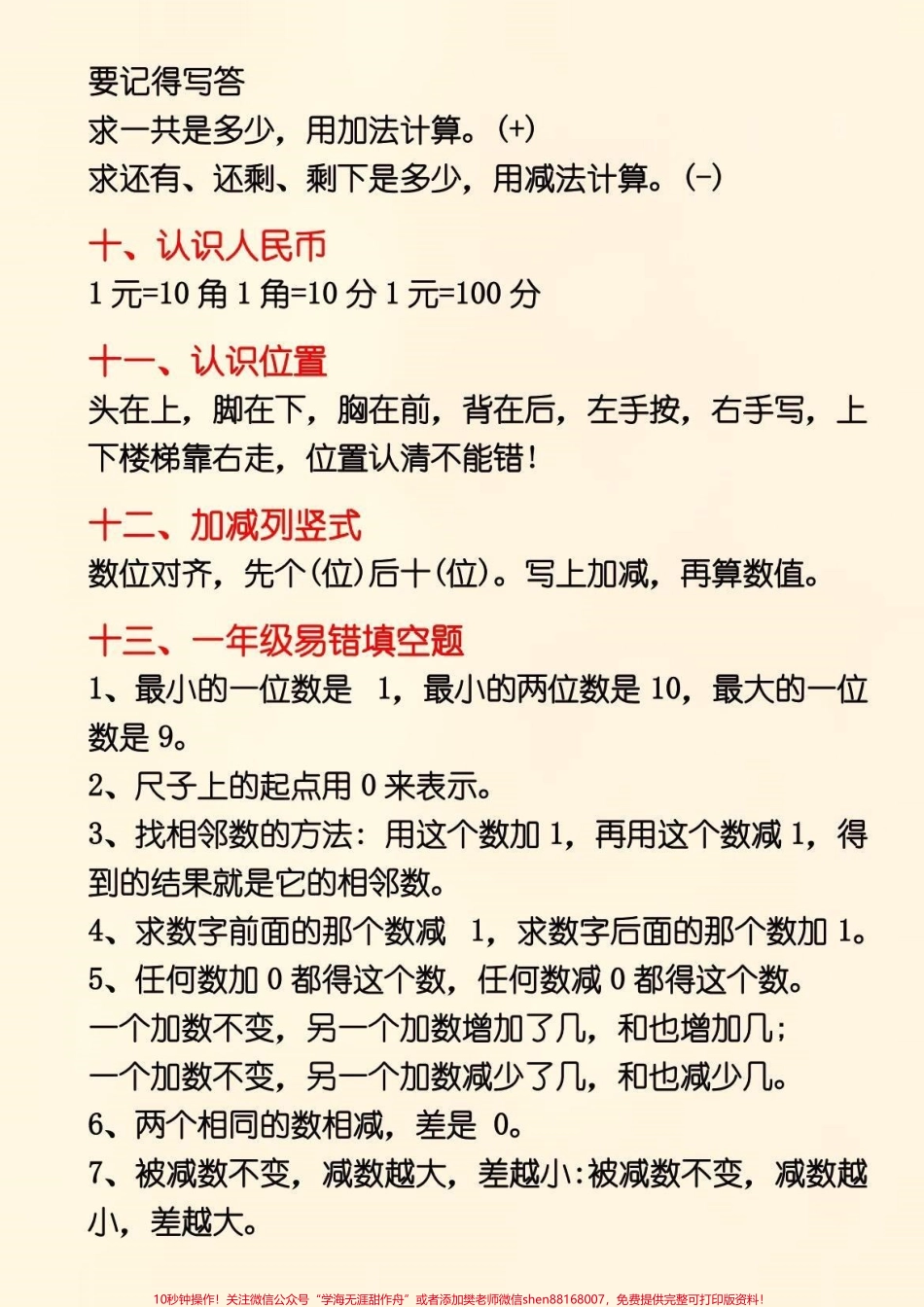 要记得写答
求一共是多少，用加法计算。(+)
求还有、还剩、剩下是多少，用减法计算。(-)

十、认识人民币
1 元=10 角 1 角=10 分 1 元=100 分

十一、认识位置
头在上，脚在下，胸在前，背在后，左手按，右手写，上下楼梯靠右走，位置认清不能错!

十二、加减列竖式
数位对齐，先个(位)后十(位)。写上加减，再算数值。

十三、一年级易错填空题
1、最小的一位数是 1，最小的两位数是 10，最大的一位数是 9。
2、尺子上的起点用 0 来表示。
3、找相邻数的方法：用这个数加 1，再用这个数减 1，得到的结果就是它的相邻数。
4、求数字前面的那个数减 1，求数字后面的那个数加 1。
5、任何数加 0 都得这个数，任何数减 0 都得这个数。
一个加数不变，另一个加数增加了几，和也增加几;
一个加数不变，另一个加数减少了几，和也减少几。
6、两个相同的数相减，差是 0。
7、被减数不变，减数越大，差越小:被减数不变，减数越小，差越大。

10秒钟操作！关注微信公众号“学海无涯甜作舟”或者添加樊老师微信shen88168007，免费提供完整可打印版资料！